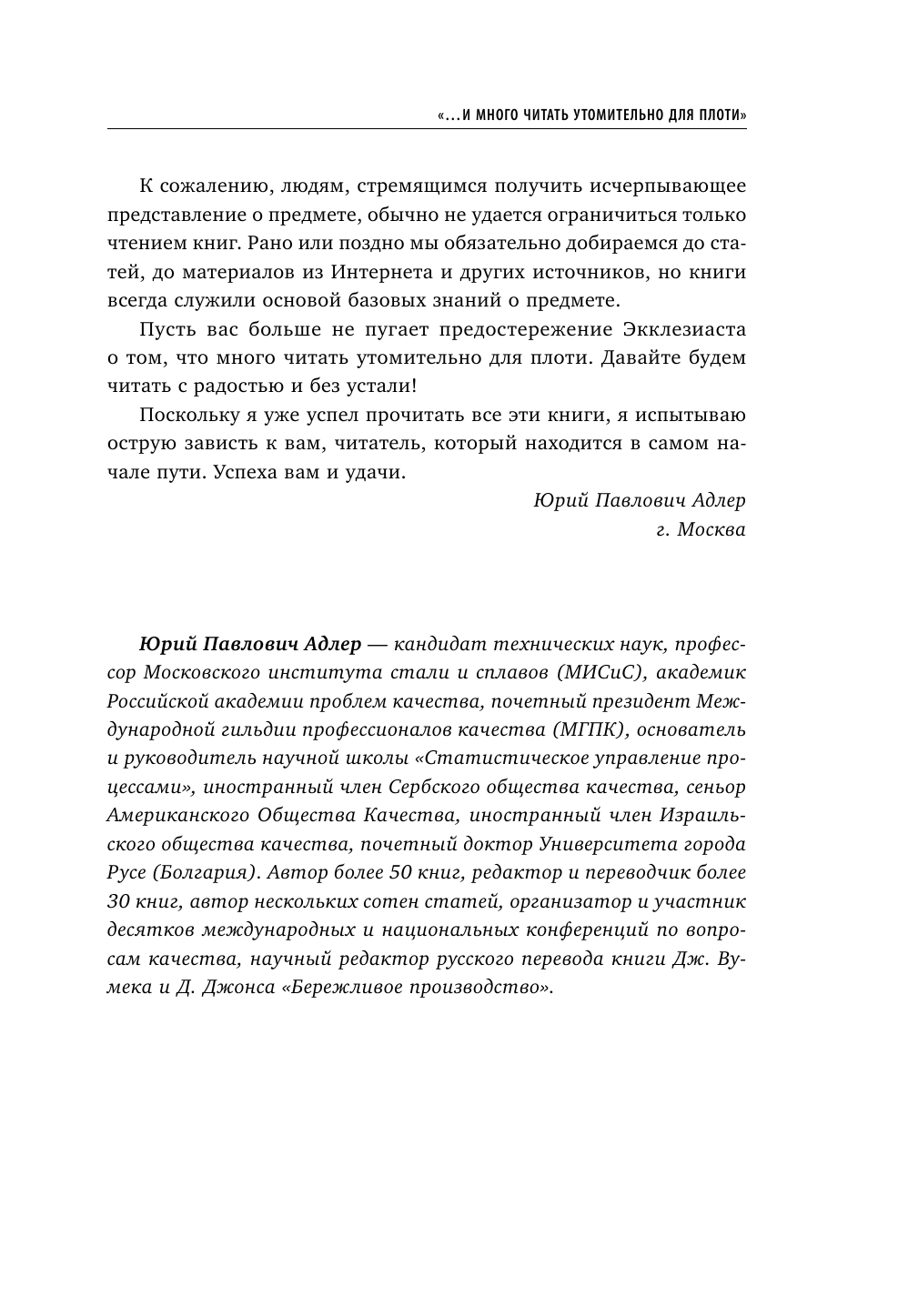 «…И МНОГО ЧИТАТЬ УТОМИТЕЛЬНО ДЛЯ ПЛОТИ»

К сожалению, людям, стремящимся получить исчерпывающее представление о предмете, обычно не удается ограничиться только чтением книг. Рано или поздно мы обязательно добираемся до статей, до материалов из Интернета и других источников, но книги всегда служили основой базовых знаний о предмете.

Пусть вас больше не пугает предостережение Экклезиаста о том, что много читать утомительно для плоти. Давайте будем читать с радостью и без устали!

Поскольку я уже успел прочитать все эти книги, я испытываю острую зависть к вам, читатель, который находится в самом начале пути. Успеха вам и удачи.

Юрий Павлович Адлер
г. Москва

Юрий Павлович Адлер — кандидат технических наук, профессор Московского института стали и сплавов (МИСиС), академик Российской академии проблем качества, почетный президент Международной гильдии профессионалов качества (МГПК), основатель и руководитель научной школы «Статистическое управление процессами», иностранный член Сербского общества качества, сеньор Американского Общества Качества, иностранный член Израильского общества качества, почетный доктор Университета города Русе (Болгария). Автор более 50 книг, редактор и переводчик более 30 книг, автор нескольких сотен статей, организатор и участник десятков международных и национальных конференций по вопросам качества, научный редактор русского перевода книги Дж. Вумека и Д. Джонса «Бережливое производство».